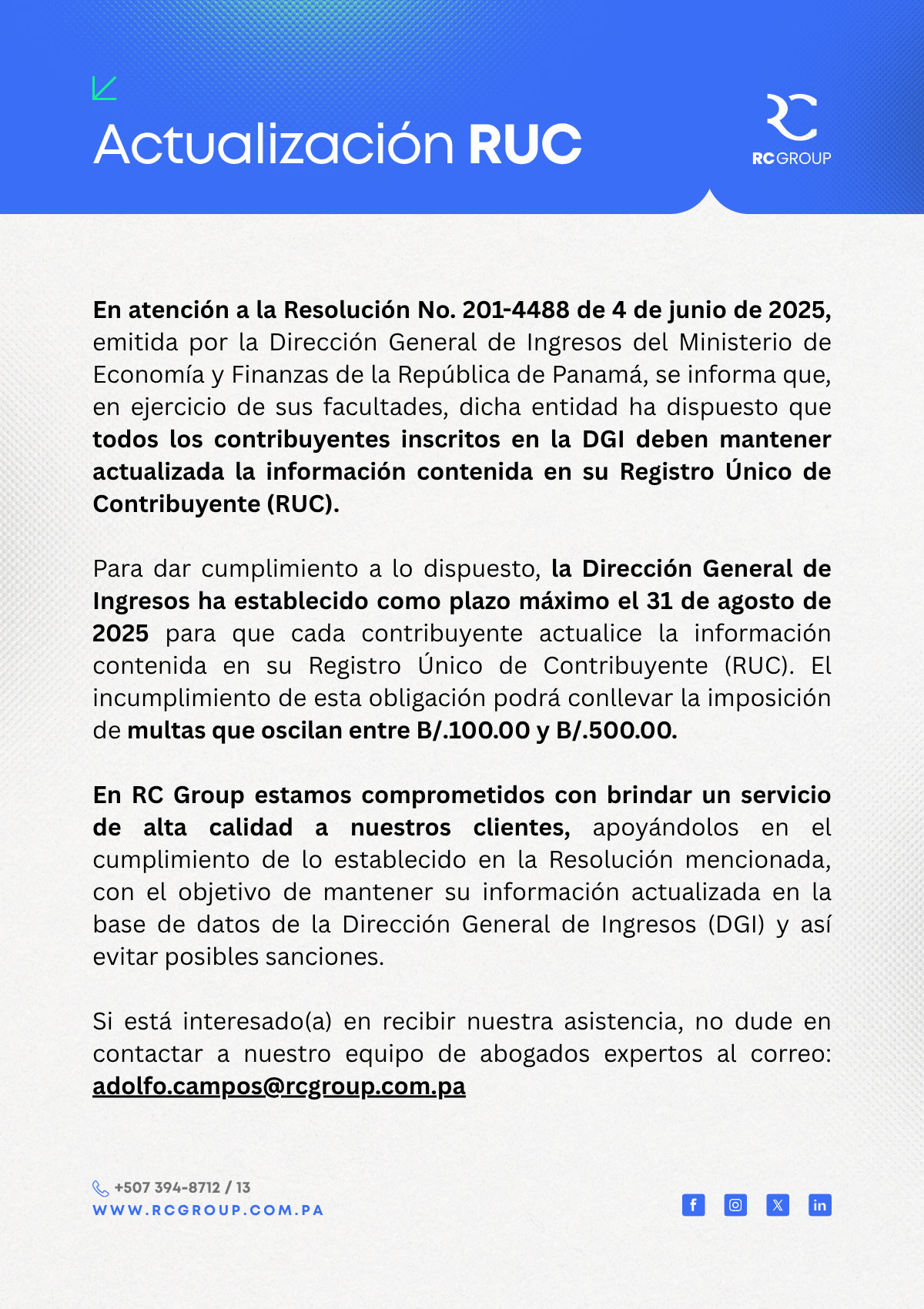 Actualización RUC

RC GROUP

En atención a la Resolución No. 201-4488 de 4 de junio de 2025, emitida por la Dirección General de Ingresos del Ministerio de Economía y Finanzas de la República de Panamá, se informa que, en ejercicio de sus facultades, dicha entidad ha dispuesto que todos los contribuyentes inscritos en la DGI deben mantener actualizada la información contenida en su Registro Único de Contribuyente (RUC).

Para dar cumplimiento a lo dispuesto, la Dirección General de Ingresos ha establecido como plazo máximo el 31 de agosto de 2025 para que cada contribuyente actualice la información contenida en su Registro Único de Contribuyente (RUC). El incumplimiento de esta obligación podrá conllevar la imposición de multas que oscilan entre B/.100.00 y B/.500.00.

En RC Group estamos comprometidos con brindar un servicio de alta calidad a nuestros clientes, apoyándolos en el cumplimiento de lo establecido en la Resolución mencionada, con el objetivo de mantener su información actualizada en la base de datos de la Dirección General de Ingresos (DGI) y así evitar posibles sanciones.

Si está interesado(a) en recibir nuestra asistencia, no dude en contactar a nuestro equipo de abogados expertos al correo: adolfo.campos@rcgroup.com.pa

+507 394-8712 / 13
WWW.RCGROUP.COM.PA